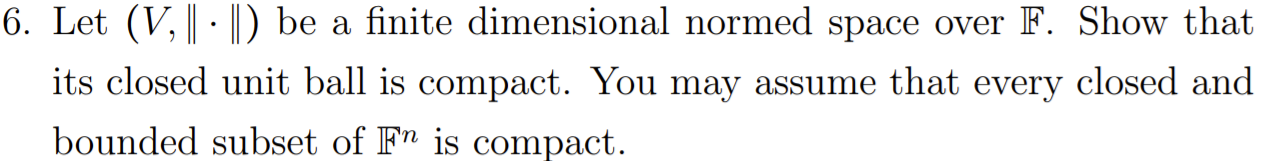 6. Let $(V, \|\cdot\|)$ be a finite dimensional normed space over $\mathbb{F}$. Show that its closed unit ball is compact. You may assume that every closed and bounded subset of $\mathbb{F}^n$ is compact.